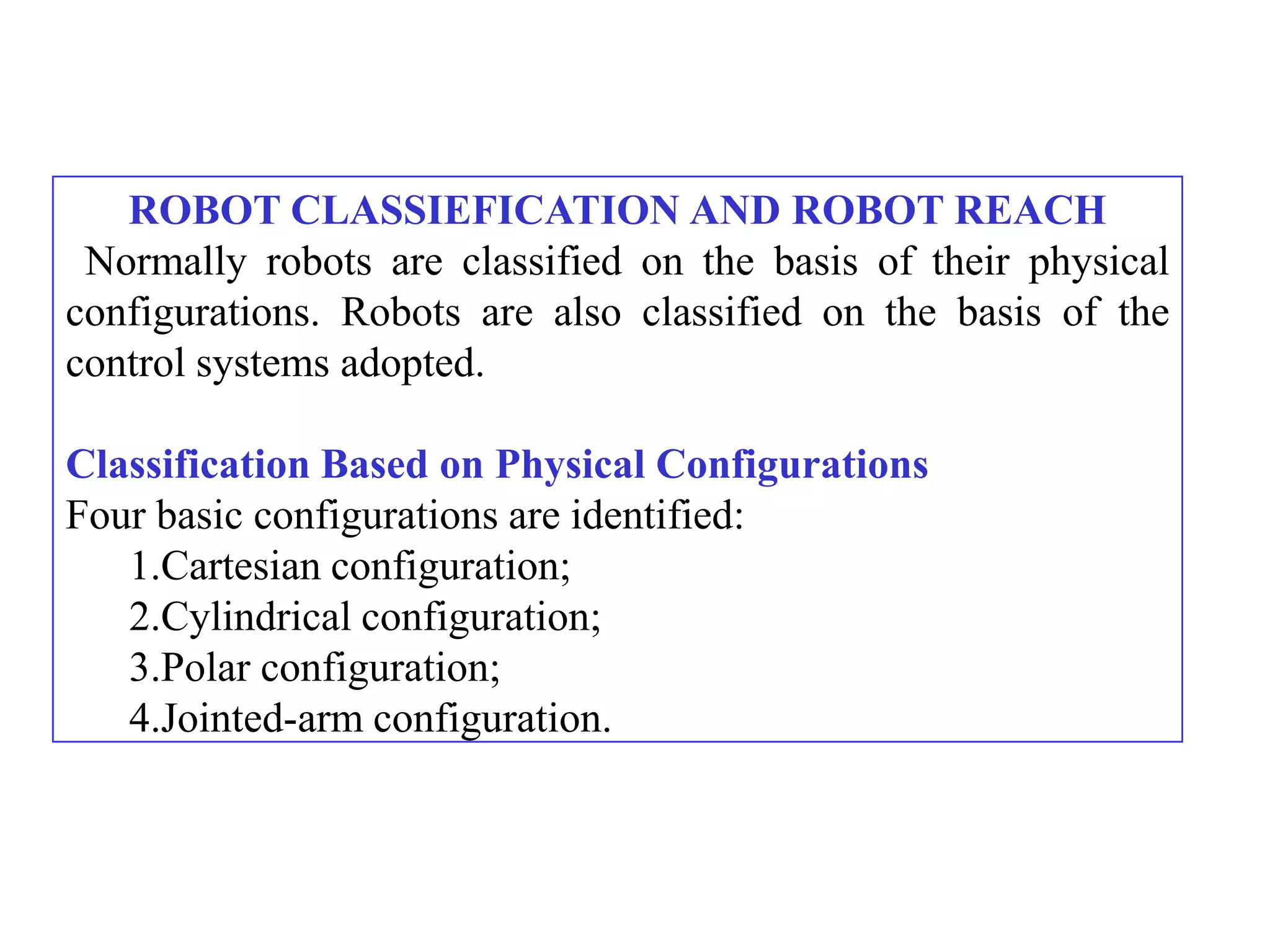 ROBOT CLASSIEFICATION AND ROBOT REACH

Normally robots are classified on the basis of their physical configurations. Robots are also classified on the basis of the control systems adopted.

Classification Based on Physical Configurations

Four basic configurations are identified:
1.Cartesian configuration;
2.Cylindrical configuration;
3.Polar configuration;
4.Jointed-arm configuration.